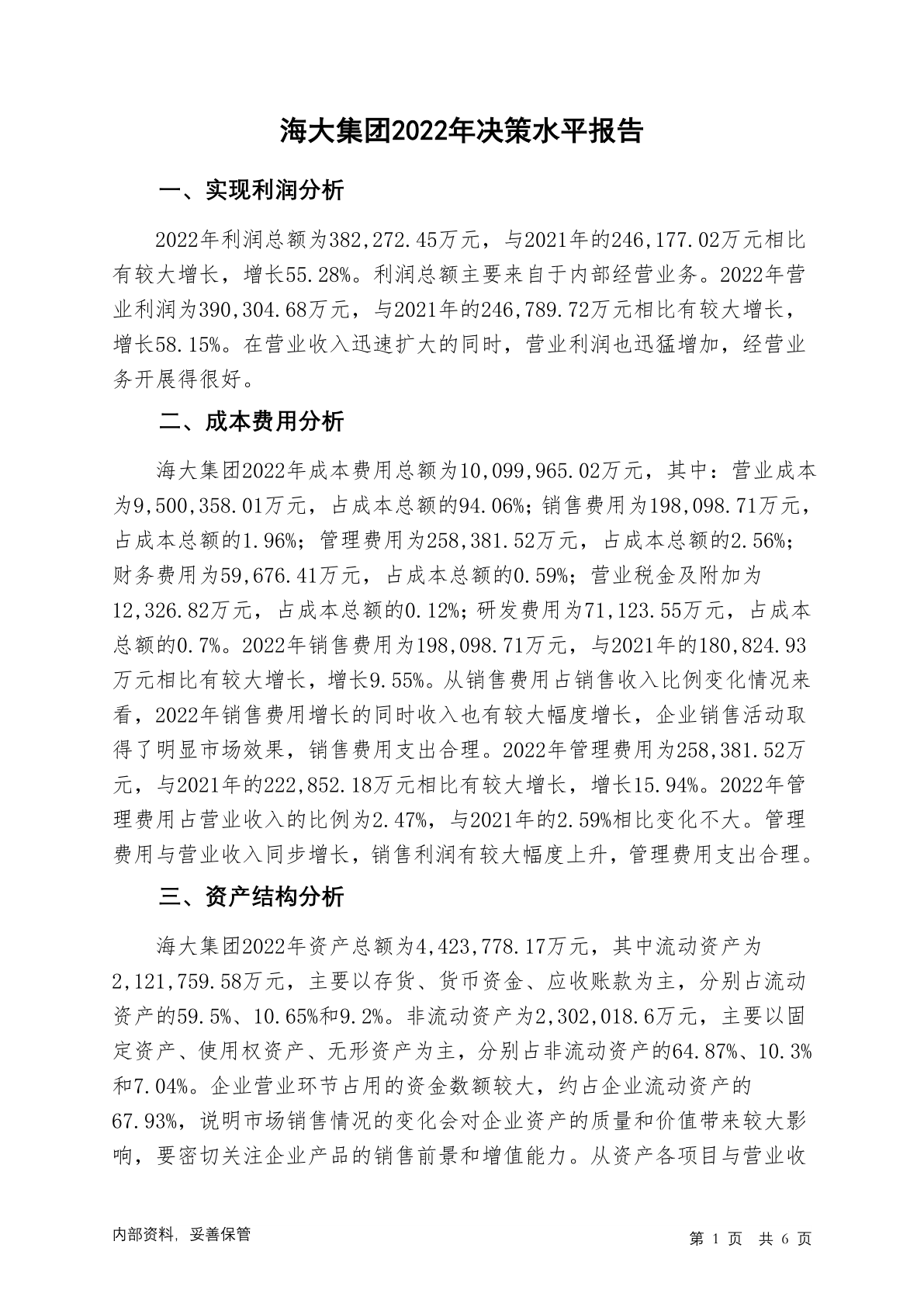 海大集团2022年决策水平报告

一、实现利润分析

2022年利润总额为382,272.45万元，与2021年的246,177.02万元相比有较大增长，增长55.28%。利润总额主要来自于内部经营业务。2022年营业利润为390,304.68万元，与2021年的246,789.72万元相比有较大增长，增长58.15%。在营业收入迅速扩大的同时，营业利润也迅猛增加，经营业务开展得很好。

二、成本费用分析

海大集团2022年成本费用总额为10,099,965.02万元，其中：营业成本为9,500,358.01万元，占成本总额的94.06%；销售费用为198,098.71万元，占成本总额的1.96%；管理费用为258,381.52万元，占成本总额的2.56%；财务费用为59,676.41万元，占成本总额的0.59%；营业税金及附加为12,326.82万元，占成本总额的0.12%；研发费用为71,123.55万元，占成本总额的0.7%。2022年销售费用为198,098.71万元，与2021年的180,824.93万元相比有较大增长，增长9.55%。从销售费用占销售收入比例变化情况来看，2022年销售费用增长的同时收入也有较大幅度增长，企业销售活动取得了明显市场效果，销售费用支出合理。2022年管理费用为258,381.52万元，与2021年的222,852.18万元相比有较大增长，增长15.94%。2022年管理费用占营业收入的比例为2.47%，与2021年的2.59%相比变化不大。管理费用与营业收入同步增长，销售利润有较大幅度上升，管理费用支出合理。

三、资产结构分析

海大集团2022年资产总额为4,423,778.17万元，其中流动资产为2,121,759.58万元，主要以存货、货币资金、应收账款为主，分别占流动资产的59.5%、10.65%和9.2%。非流动资产为2,302,018.6万元，主要以固定资产、使用权资产、无形资产为主，分别占非流动资产的64.87%、10.3%和7.04%。企业营业环节占用的资金数额较大，约占企业流动资产的67.93%，说明市场销售情况的变化会对企业资产的质量和价值带来较大影响，要密切关注企业产品的销售前景和增值能力。从资产各项目与营业收

内部资料，妥善保管

第 1 页 共 6 页